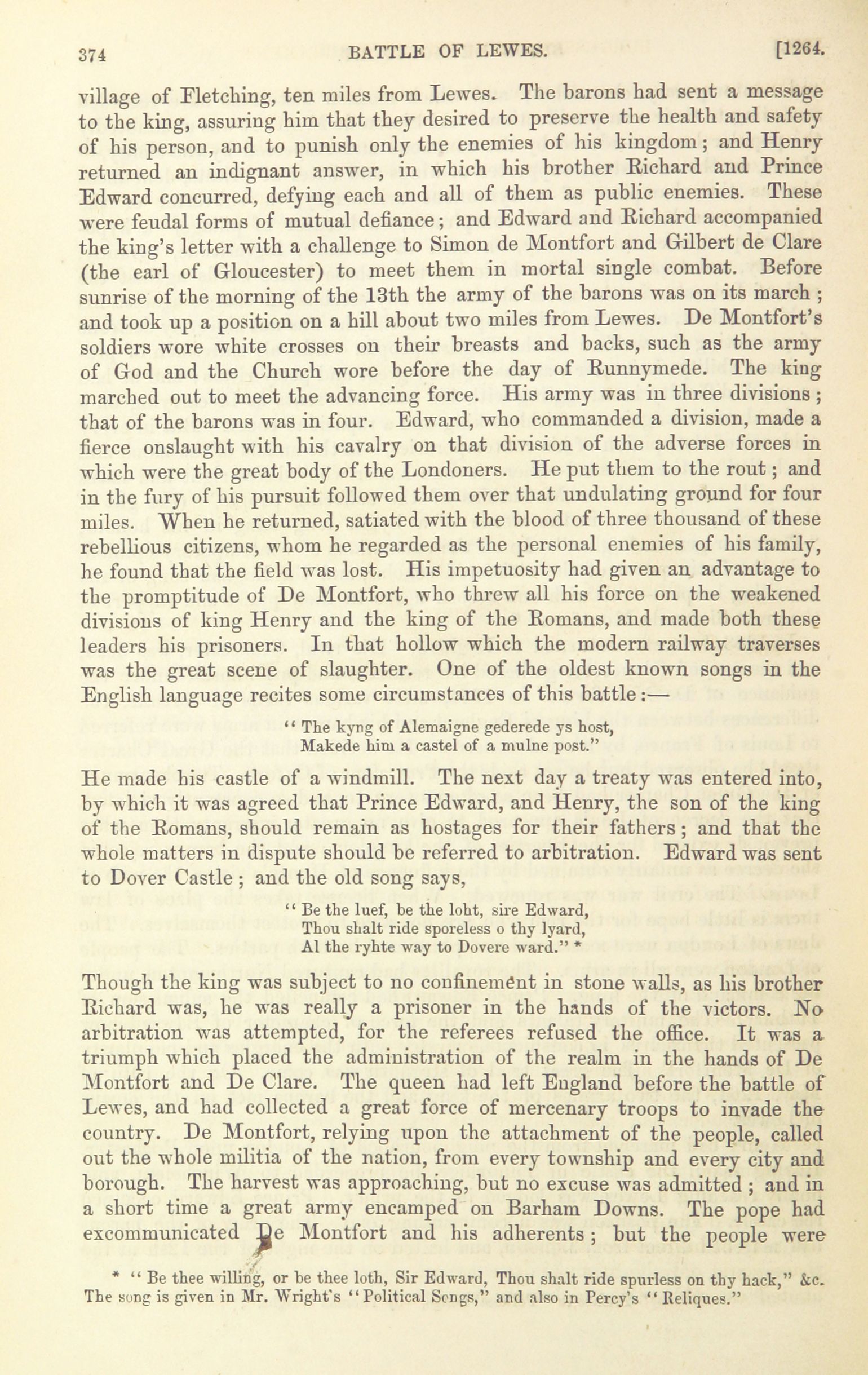 374 BATTLE OF LEWES. [1264.

village of Fletching, ten miles from Lewes. The barons had sent a message to the king, assuring him that they desired to preserve the health and safety of his person, and to punish only the enemies of his kingdom; and Henry returned an indignant answer, in which his brother Richard and Prince Edward concurred, defying each and all of them as public enemies. These were feudal forms of mutual defiance; and Edward and Richard accompanied the king's letter with a challenge to Simon de Montfort and Gilbert de Clare (the earl of Gloucester) to meet them in mortal single combat. Before sunrise of the morning of the 13th the army of the barons was on its march; and took up a position on a hill about two miles from Lewes. De Montfort's soldiers wore white crosses on their breasts and backs, such as the army of God and the Church wore before the day of Runnymede. The king marched out to meet the advancing force. His army was in three divisions; that of the barons was in four. Edward, who commanded a division, made a fierce onslaught with his cavalry on that division of the adverse forces in which were the great body of the Londoners. He put them to the rout; and in the fury of his pursuit followed them over that undulating ground for four miles. When he returned, satiated with the blood of three thousand of these rebellious citizens, whom he regarded as the personal enemies of his family, he found that the field was lost. His impetuosity had given an advantage to the promptitude of De Montfort, who threw all his force on the weakened divisions of king Henry and the king of the Romans, and made both these leaders his prisoners. In that hollow which the modern railway traverses was the great scene of slaughter. One of the oldest known songs in the English language recites some circumstances of this battle:—

"The kyng of Alemaigne gederede ys host,
Makede him a castel of a mulne post."

He made his castle of a windmill. The next day a treaty was entered into, by which it was agreed that Prince Edward, and Henry, the son of the king of the Romans, should remain as hostages for their fathers; and that the whole matters in dispute should be referred to arbitration. Edward was sent to Dover Castle; and the old song says,

"Be the luef, be the loht, sire Edward,
Thou shalt ride sporeless o thy lyard,
Al the ryhte way to Dovere ward." *

Though the king was subject to no confinement in stone walls, as his brother Richard was, he was really a prisoner in the hands of the victors. No arbitration was attempted, for the referees refused the office. It was a triumph which placed the administration of the realm in the hands of De Montfort and De Clare. The queen had left England before the battle of Lewes, and had collected a great force of mercenary troops to invade the country. De Montfort, relying upon the attachment of the people, called out the whole militia of the nation, from every township and every city and borough. The harvest was approaching, but no excuse was admitted; and in a short time a great army encamped on Barham Downs. The pope had excommunicated De Montfort and his adherents; but the people were

* "Be thee willing, or be thee loth, Sir Edward, Thou shalt ride spurless on thy hack," &c. The song is given in Mr. Wright's "Political Songs," and also in Percy's "Reliques."